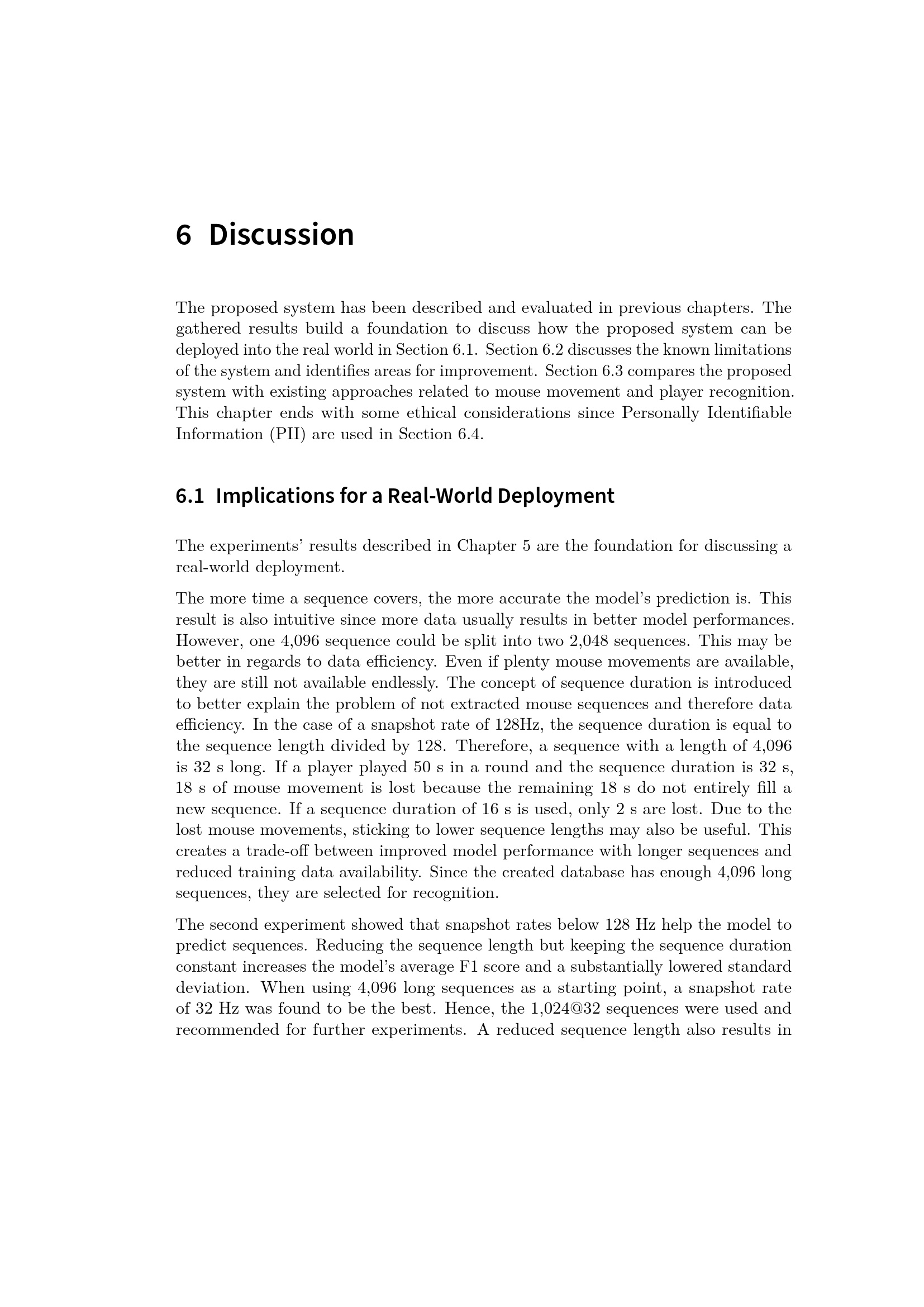 6 Discussion

The proposed system has been described and evaluated in previous chapters. The gathered results build a foundation to discuss how the proposed system can be deployed into the real world in Section 6.1. Section 6.2 discusses the known limitations of the system and identifies areas for improvement. Section 6.3 compares the proposed system with existing approaches related to mouse movement and player recognition. This chapter ends with some ethical considerations since Personally Identifiable Information (PII) are used in Section 6.4.

6.1 Implications for a Real-World Deployment

The experiments' results described in Chapter 5 are the foundation for discussing a real-world deployment.

The more time a sequence covers, the more accurate the model's prediction is. This result is also intuitive since more data usually results in better model performances. However, one 4,096 sequence could be split into two 2,048 sequences. This may be better in regards to data efficiency. Even if plenty mouse movements are available, they are still not available endlessly. The concept of sequence duration is introduced to better explain the problem of not extracted mouse sequences and therefore data efficiency. In the case of a snapshot rate of 128Hz, the sequence duration is equal to the sequence length divided by 128. Therefore, a sequence with a length of 4,096 is 32 s long. If a player played 50 s in a round and the sequence duration is 32 s, 18 s of mouse movement is lost because the remaining 18 s do not entirely fill a new sequence. If a sequence duration of 16 s is used, only 2 s are lost. Due to the lost mouse movements, sticking to lower sequence lengths may also be useful. This creates a trade-off between improved model performance with longer sequences and reduced training data availability. Since the created database has enough 4,096 long sequences, they are selected for recognition.

The second experiment showed that snapshot rates below 128 Hz help the model to predict sequences. Reducing the sequence length but keeping the sequence duration constant increases the model's average F1 score and a substantially lowered standard deviation. When using 4,096 long sequences as a starting point, a snapshot rate of 32 Hz was found to be the best. Hence, the 1,024@32 sequences were used and recommended for further experiments. A reduced sequence length also results in